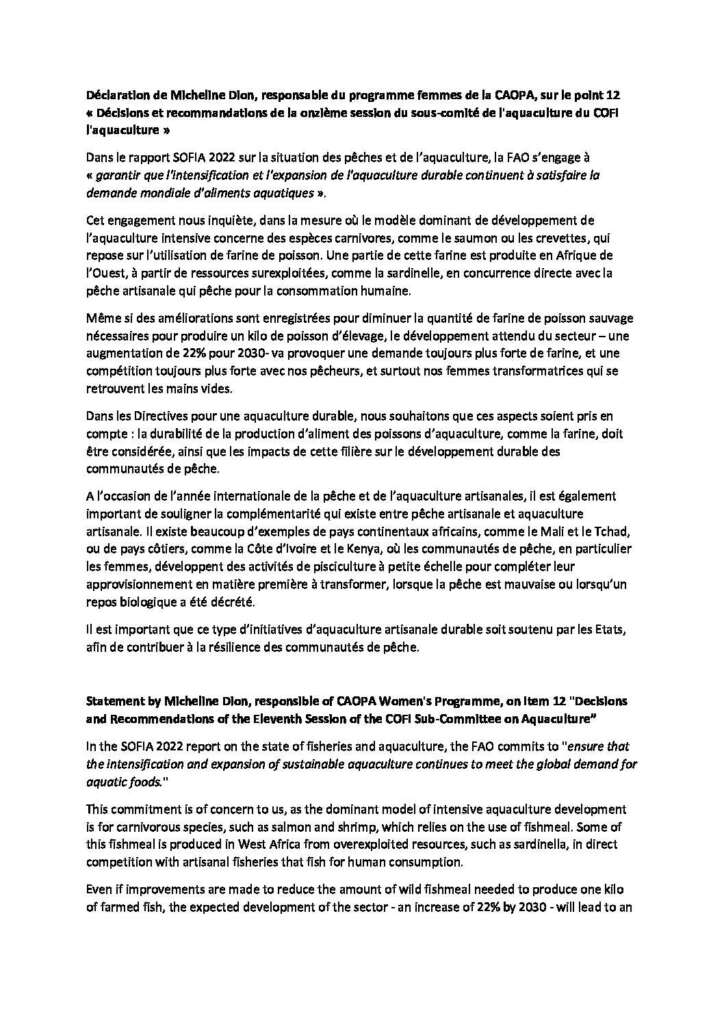 Déclaration de Micheline Dion, responsable du programme femmes de la CAOPA, sur le point 12 « Décisions et recommandations de la onzième session du sous-comité de l'aquaculture du COFI l'aquaculture »

Dans le rapport SOFIA 2022 sur la situation des pêches et de l'aquaculture, la FAO s'engage à « garantir que l'intensification et l'expansion de l'aquaculture durable continuent à satisfaire la demande mondiale d'aliments aquatiques ».

Cet engagement nous inquiète, dans la mesure où le modèle dominant de développement de l'aquaculture intensive concerne des espèces carnivores, comme le saumon ou les crevettes, qui repose sur l'utilisation de farine de poisson. Une partie de cette farine est produite en Afrique de l'Ouest, à partir de ressources surexploitées, comme la sardinelle, en concurrence directe avec la pêche artisanale qui pêche pour la consommation humaine.

Même si des améliorations sont enregistrées pour diminuer la quantité de farine de poisson sauvage nécessaires pour produire un kilo de poisson d'élevage, le développement attendu du secteur – une augmentation de 22% pour 2030- va provoquer une demande toujours plus forte de farine, et une compétition toujours plus forte avec nos pêcheurs, et surtout nos femmes transformatrices qui se retrouvent les mains vides.

Dans les Directives pour une aquaculture durable, nous souhaitons que ces aspects soient pris en compte : la durabilité de la production d'aliment des poissons d'aquaculture, comme la farine, doit être considérée, ainsi que les impacts de cette filière sur le développement durable des communautés de pêche.

A l'occasion de l'année internationale de la pêche et de l'aquaculture artisanales, il est également important de souligner la complémentarité qui existe entre pêche artisanale et aquaculture artisanale. Il existe beaucoup d'exemples de pays continentaux africains, comme le Mali et le Tchad, ou de pays côtiers, comme la Côte d'Ivoire et le Kenya, où les communautés de pêche, en particulier les femmes, développent des activités de pisciculture à petite échelle pour compléter leur approvisionnement en matière première à transformer, lorsque la pêche est mauvaise ou lorsqu'un repos biologique a été décrété.

Il est important que ce type d'initiatives d'aquaculture artisanale durable soit soutenu par les Etats, afin de contribuer à la résilience des communautés de pêche.

Statement by Micheline Dion, responsible of CAOPA Women's Programme, on Item 12 "Decisions and Recommendations of the Eleventh Session of the COFI Sub-Committee on Aquaculture"

In the SOFIA 2022 report on the state of fisheries and aquaculture, the FAO commits to "ensure that the intensification and expansion of sustainable aquaculture continues to meet the global demand for aquatic foods."

This commitment is of concern to us, as the dominant model of intensive aquaculture development is for carnivorous species, such as salmon and shrimp, which relies on the use of fishmeal. Some of this fishmeal is produced in West Africa from overexploited resources, such as sardinella, in direct competition with artisanal fisheries that fish for human consumption.

Even if improvements are made to reduce the amount of wild fishmeal needed to produce one kilo of farmed fish, the expected development of the sector - an increase of 22% by 2030 - will lead to an